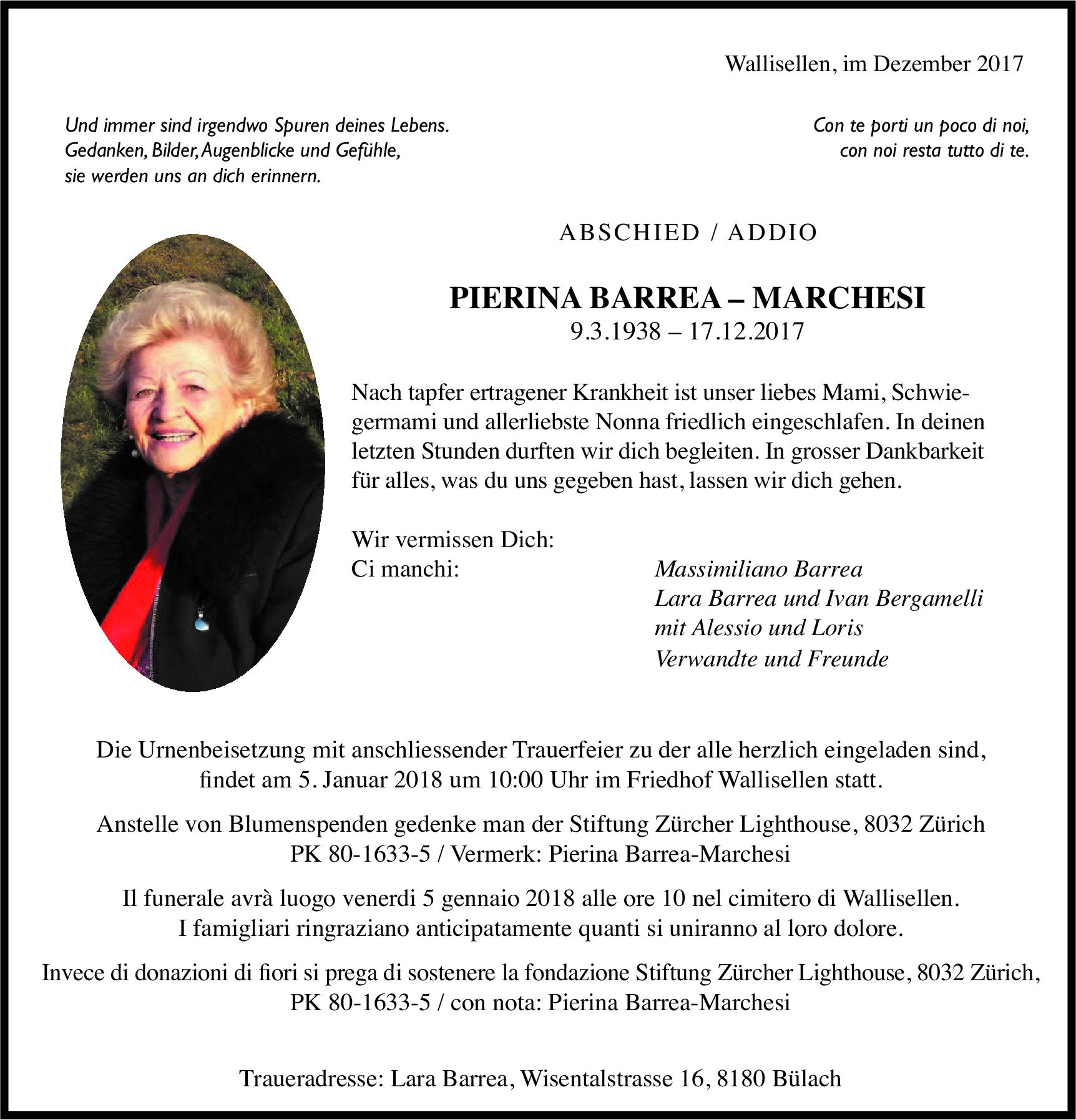 Wallisellen, im Dezember 2017

Und immer sind irgendwo Spuren deines Lebens.
Gedanken, Bilder, Augenblicke und Gefühle,
sie werden uns an dich erinnern.

Con te porti un poco di noi,
con noi resta tutto di te.

ABSCHIED / ADDIO

PIERINA BARREA – MARCHESI
9.3.1938 – 17.12.2017

Nach tapfer ertragener Krankheit ist unser liebes Mami, Schwiegermami und allerliebste Nonna friedlich eingeschlafen. In deinen letzten Stunden durften wir dich begleiten. In grosser Dankbarkeit für alles, was du uns gegeben hast, lassen wir dich gehen.

Wir vermissen Dich:
Ci manchi:

Massimiliano Barrea
Lara Barrea und Ivan Bergamelli
mit Alessio und Loris
Verwandte und Freunde

Die Urnenbeisetzung mit anschliessender Trauerfeier zu der alle herzlich eingeladen sind, findet am 5. Januar 2018 um 10:00 Uhr im Friedhof Wallisellen statt.

Anstelle von Blumenspenden gedenke man der Stiftung Zürcher Lighthouse, 8032 Zürich
PK 80-1633-5 / Vermerk: Pierina Barrea-Marchesi

Il funerale avrà luogo venerdi 5 gennaio 2018 alle ore 10 nel cimitero di Wallisellen.
I famigliari ringraziano anticipatamente quanti si uniranno al loro dolore.

Invece di donazioni di fiori si prega di sostenere la fondazione Stiftung Zürcher Lighthouse, 8032 Zürich,
PK 80-1633-5 / con nota: Pierina Barrea-Marchesi

Traueradresse: Lara Barrea, Wisentalstrasse 16, 8180 Bülach